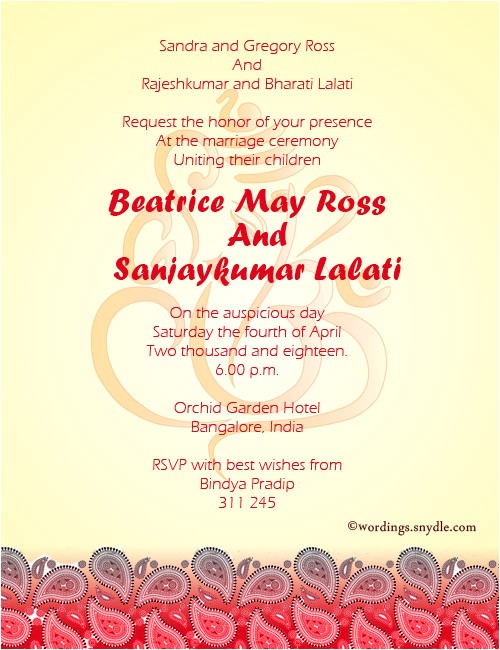 Sandra and Gregory Ross
And
Rajeshkumar and Bharati Lalati

Request the honor of your presence
At the marriage ceremony
Uniting their children

Beatrice May Ross
And
Sanjaykumar Lalati

On the auspicious day
Saturday the fourth of April
Two thousand and eighteen.
6.00 p.m.

Orchid Garden Hotel
Bangalore, India

RSVP with best wishes from
Bindya Pradip
311 245

©wordings.snydle.com